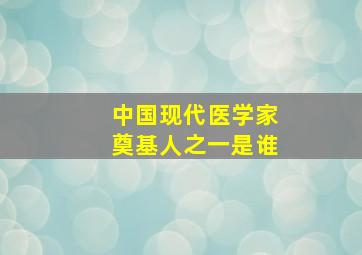 中国现代医学家
奠基人之一是谁